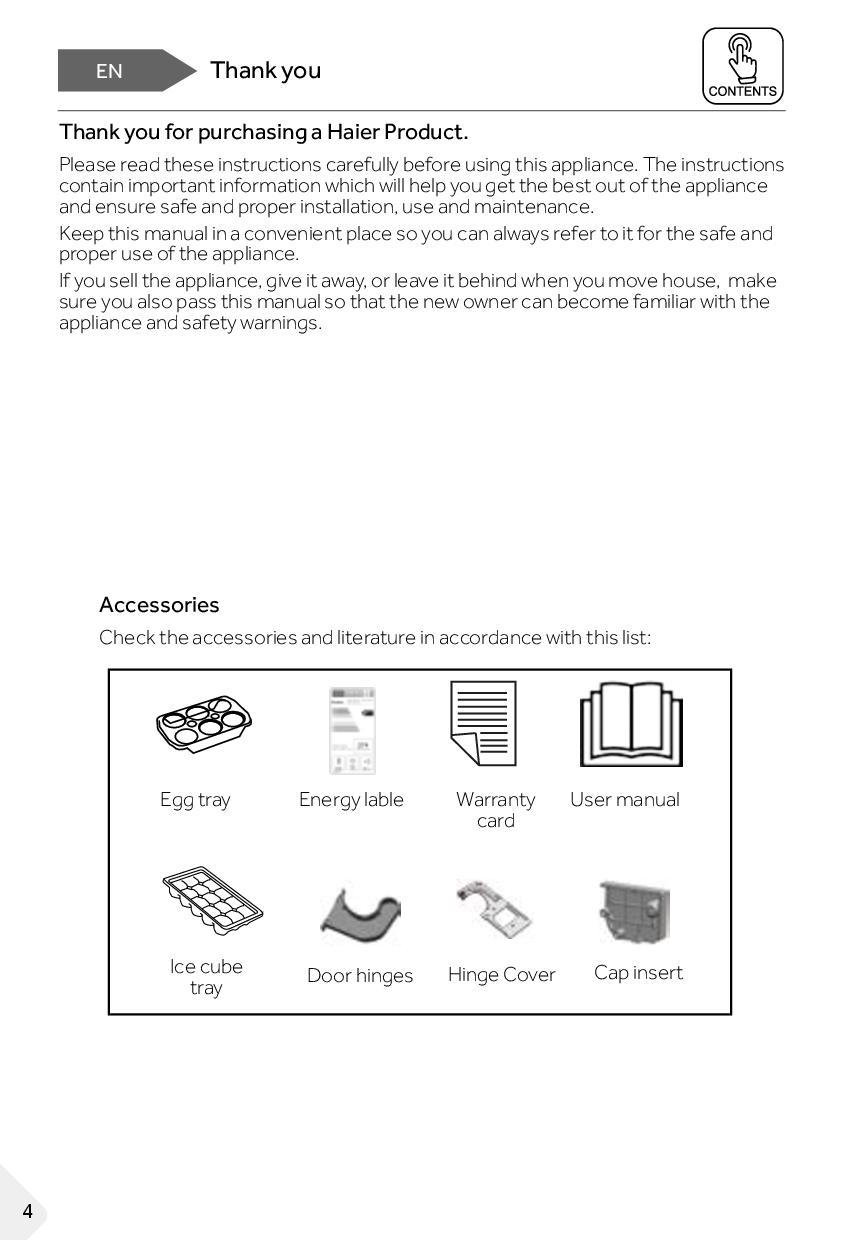 EN Thank you

CONTENTS

Thank you for purchasing a Haier Product.

Please read these instructions carefully before using this appliance. The instructions contain important information which will help you get the best out of the appliance and ensure safe and proper installation, use and maintenance.

Keep this manual in a convenient place so you can always refer to it for the safe and proper use of the appliance.

If you sell the appliance, give it away, or leave it behind when you move house, make sure you also pass this manual so that the new owner can become familiar with the appliance and safety warnings.

Accessories

Check the accessories and literature in accordance with this list:

Egg tray

Energy lable

Warranty card

User manual

Ice cube tray

Door hinges

Hinge Cover

Cap insert

4